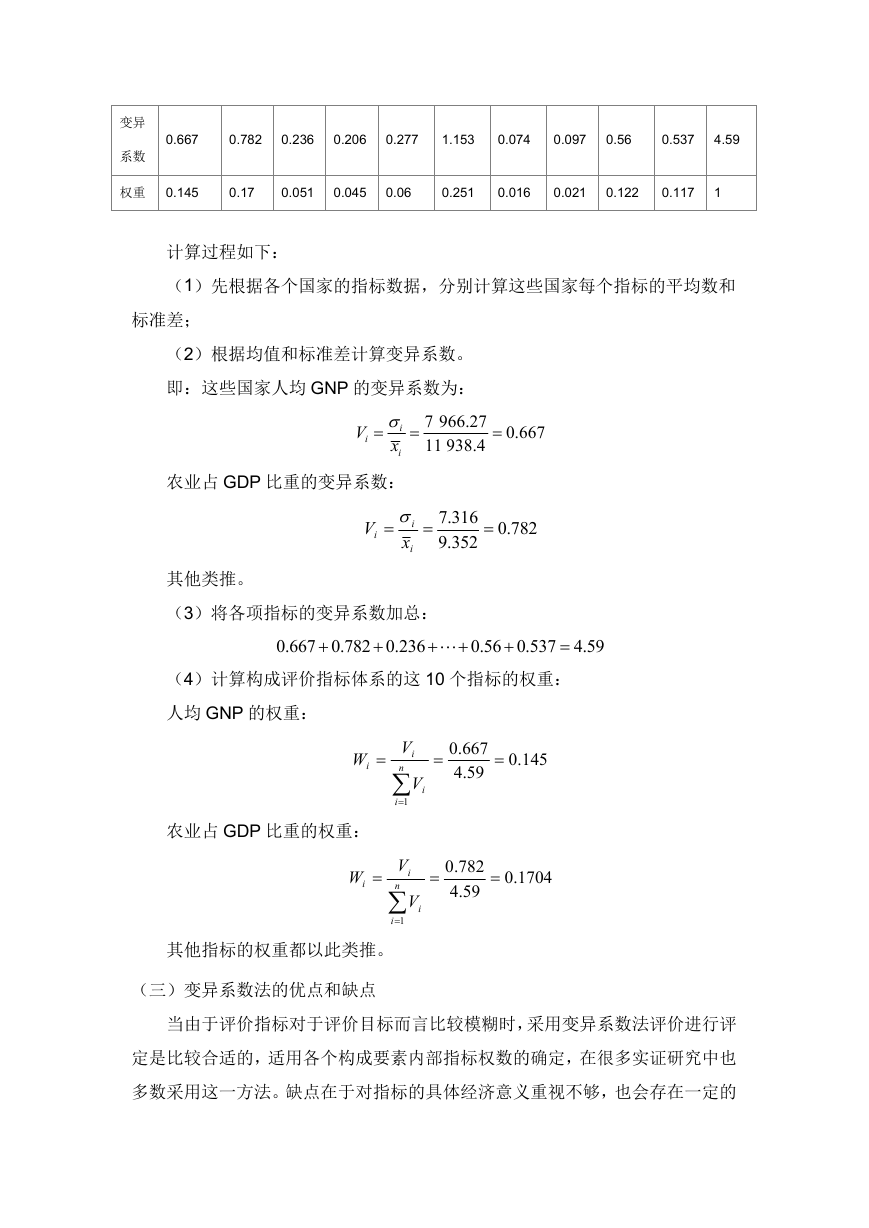 | 变异系数 | 0.667 | 0.782 | 0.236 | 0.206 | 0.277 | 1.153 | 0.074 | 0.097 | 0.56 | 0.537 | 4.59 |
|---|---|---|---|---|---|---|---|---|---|---|---|
| 权重 | 0.145 | 0.17 | 0.051 | 0.045 | 0.06 | 0.251 | 0.016 | 0.021 | 0.122 | 0.117 | 1 |

计算过程如下：

（1）先根据各个国家的指标数据，分别计算这些国家每个指标的平均数和标准差；

（2）根据均值和标准差计算变异系数。

即：这些国家人均 GNP 的变异系数为：

$V_i = \frac{\sigma_i}{\bar{x}_i} = \frac{7\ 966.27}{11\ 938.4} = 0.667$

农业占 GDP 比重的变异系数：

$V_i = \frac{\sigma_i}{\bar{x}_i} = \frac{7.316}{9.352} = 0.782$

其他类推。

（3）将各项指标的变异系数加总：

$0.667 + 0.782 + 0.236 + \cdots + 0.56 + 0.537 = 4.59$

（4）计算构成评价指标体系的这 10 个指标的权重：

人均 GNP 的权重：

$W_i = \frac{V_i}{\sum_{i=1}^{n} V_i} = \frac{0.667}{4.59} = 0.145$

农业占 GDP 比重的权重：

$W_i = \frac{V_i}{\sum_{i=1}^{n} V_i} = \frac{0.782}{4.59} = 0.1704$

其他指标的权重都以此类推。

（三）变异系数法的优点和缺点

当由于评价指标对于评价目标而言比较模糊时，采用变异系数法评价进行评定是比较合适的，适用各个构成要素内部指标权数的确定，在很多实证研究中也多数采用这一方法。缺点在于对指标的具体经济意义重视不够，也会存在一定的